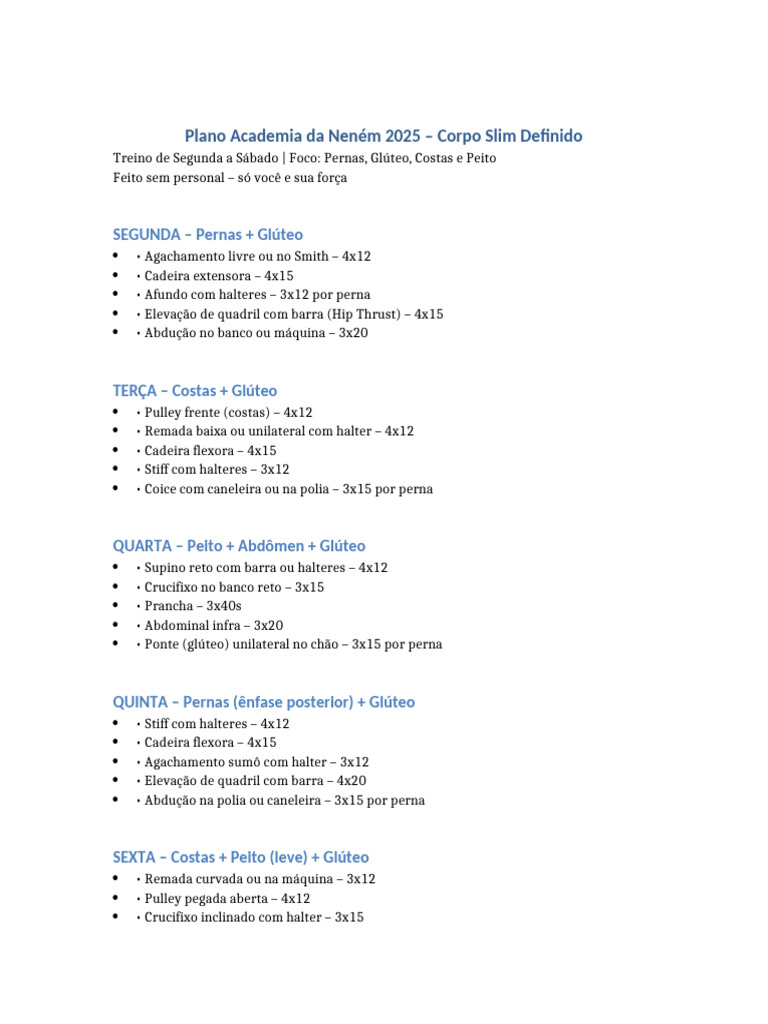 Plano Academia da Neném 2025 – Corpo Slim Definido

Treino de Segunda a Sábado | Foco: Pernas, Glúteo, Costas e Peito
Feito sem personal – só você e sua força

SEGUNDA – Pernas + Glúteo

• • Agachamento livre ou no Smith – 4x12
• • Cadeira extensora – 4x15
• • Afundo com halteres – 3x12 por perna
• • Elevação de quadril com barra (Hip Thrust) – 4x15
• • Abdução no banco ou máquina – 3x20

TERÇA – Costas + Glúteo

• • Pulley frente (costas) – 4x12
• • Remada baixa ou unilateral com halter – 4x12
• • Cadeira flexora – 4x15
• • Stiff com halteres – 3x12
• • Coice com caneleira ou na polia – 3x15 por perna

QUARTA – Peito + Abdômen + Glúteo

• • Supino reto com barra ou halteres – 4x12
• • Crucifixo no banco reto – 3x15
• • Prancha – 3x40s
• • Abdominal infra – 3x20
• • Ponte (glúteo) unilateral no chão – 3x15 por perna

QUINTA – Pernas (ênfase posterior) + Glúteo

• • Stiff com halteres – 4x12
• • Cadeira flexora – 4x15
• • Agachamento sumô com halter – 3x12
• • Elevação de quadril com barra – 4x20
• • Abdução na polia ou caneleira – 3x15 por perna

SEXTA – Costas + Peito (leve) + Glúteo

• • Remada curvada ou na máquina – 3x12
• • Pulley pegada aberta – 4x12
• • Crucifixo inclinado com halter – 3x15